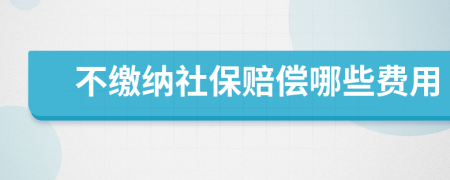 不缴纳社保赔偿哪些费用